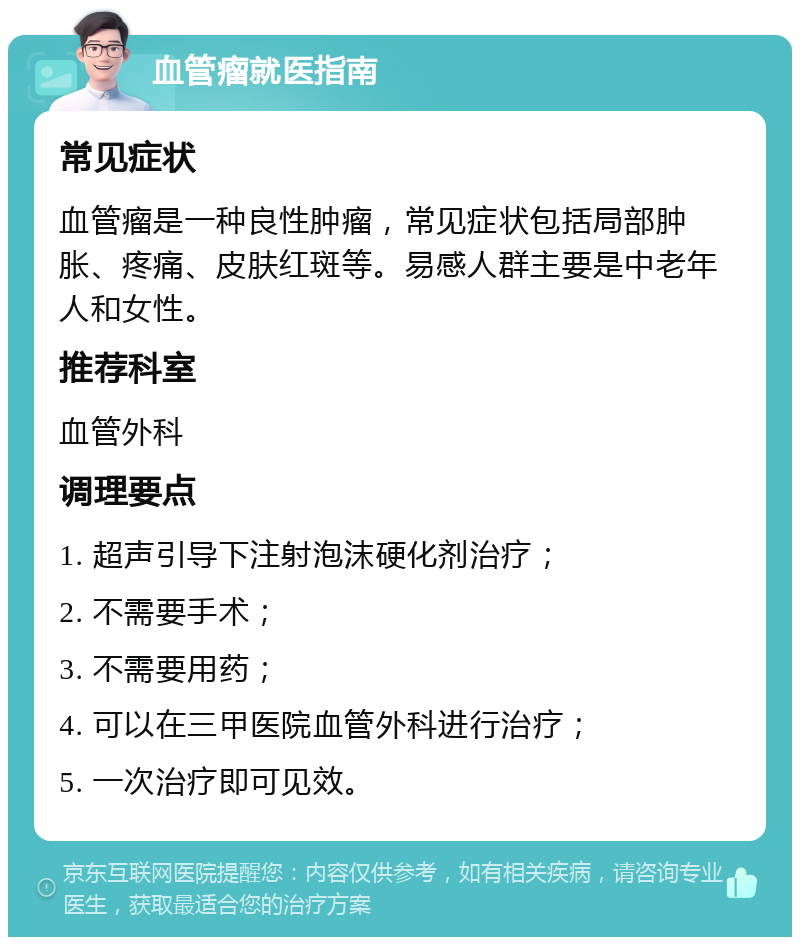 血管瘤就医指南

常见症状

血管瘤是一种良性肿瘤，常见症状包括局部肿胀、疼痛、皮肤红斑等。易感人群主要是中老年人和女性。

推荐科室

血管外科

调理要点

1. 超声引导下注射泡沫硬化剂治疗；

2. 不需要手术；

3. 不需要用药；

4. 可以在三甲医院血管外科进行治疗；

5. 一次治疗即可见效。

京东互联网医院提醒您：内容仅供参考，如有相关疾病，请咨询专业医生，获取最适合您的治疗方案